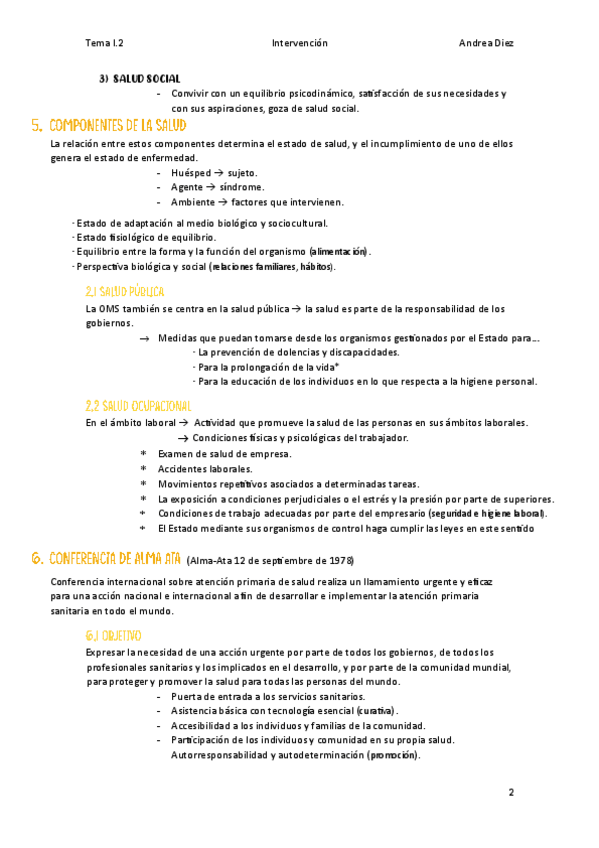 Tema I.2 Intervención Andrea Diez

3) SALUD SOCIAL
- Convivir con un equilibrio psicodinámico, satisfacción de sus necesidades y con sus aspiraciones, goza de salud social.

5. COMPONENTES DE LA SALUD

La relación entre estos componentes determina el estado de salud, y el incumplimiento de uno de ellos genera el estado de enfermedad.
- Huésped → sujeto.
- Agente → síndrome.
- Ambiente → factores que intervienen.

· Estado de adaptación al medio biológico y sociocultural.
· Estado fisiológico de equilibrio.
· Equilibrio entre la forma y la función del organismo (alimentación).
· Perspectiva biológica y social (relaciones familiares, hábitos).

2.1 SALUD PÚBLICA

La OMS también se centra en la salud pública → la salud es parte de la responsabilidad de los gobiernos.
→ Medidas que puedan tomarse desde los organismos gestionados por el Estado para…
· La prevención de dolencias y discapacidades.
· Para la prolongación de la vida*
· Para la educación de los individuos en lo que respecta a la higiene personal.

2.2 SALUD OCUPACIONAL

En el ámbito laboral → Actividad que promueve la salud de las personas en sus ámbitos laborales.
→ Condiciones físicas y psicológicas del trabajador.
* Examen de salud de empresa.
* Accidentes laborales.
* Movimientos repetitivos asociados a determinadas tareas.
* La exposición a condiciones perjudiciales o el estrés y la presión por parte de superiores.
* Condiciones de trabajo adecuadas por parte del empresario (seguridad e higiene laboral).
* El Estado mediante sus organismos de control haga cumplir las leyes en este sentido

6. CONFERENCIA DE ALMA ATA (Alma-Ata 12 de septiembre de 1978)

Conferencia internacional sobre atención primaria de salud realiza un llamamiento urgente y eficaz para una acción nacional e internacional a fin de desarrollar e implementar la atención primaria sanitaria en todo el mundo.

6.1 OBJETIVO

Expresar la necesidad de una acción urgente por parte de todos los gobiernos, de todos los profesionales sanitarios y los implicados en el desarrollo, y por parte de la comunidad mundial, para proteger y promover la salud para todas las personas del mundo.
- Puerta de entrada a los servicios sanitarios.
- Asistencia básica con tecnología esencial (curativa).
- Accesibilidad a los individuos y familias de la comunidad.
- Participación de los individuos y comunidad en su propia salud. Autorresponsabilidad y autodeterminación (promoción).

2